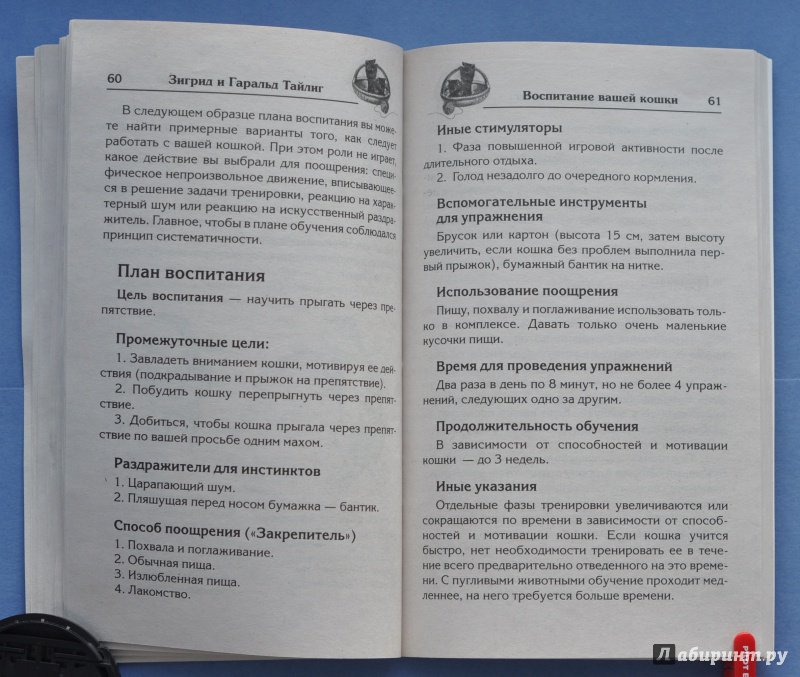 60 Зигрид и Гаральд Тайлиг

В следующем образце плана воспитания вы можете найти примерные варианты того, как следует работать с вашей кошкой. При этом роли не играет, какое действие вы выбрали для поощрения: специфическое непроизвольное движение, вписывающееся в решение задачи тренировки, реакцию на характерный шум или реакцию на искусственный раздражитель. Главное, чтобы в плане обучения соблюдался принцип систематичности.

План воспитания

Цель воспитания — научить прыгать через препятствие.

Промежуточные цели:

1. Завладеть вниманием кошки, мотивируя ее действия (подкрадывание и прыжок на препятствие).
2. Побудить кошку перепрыгнуть через препятствие.
3. Добиться, чтобы кошка прыгала через препятствие по вашей просьбе одним махом.

Раздражители для инстинктов

1. Царапающий шум.
2. Пляшущая перед носом бумажка — бантик.

Способ поощрения («Закрепитель»)

1. Похвала и поглаживание.
2. Обычная пища.
3. Излюбленная пища.
4. Лакомство.

Воспитание вашей кошки 61

Иные стимуляторы

1. Фаза повышенной игровой активности после длительного отдыха.
2. Голод незадолго до очередного кормления.

Вспомогательные инструменты для упражнения

Брусок или картон (высота 15 см, затем высоту увеличить, если кошка без проблем выполнила первый прыжок), бумажный бантик на нитке.

Использование поощрения

Пищу, похвалу и поглаживание использовать только в комплексе. Давать только очень маленькие кусочки пищи.

Время для проведения упражнений

Два раза в день по 8 минут, но не более 4 упражнений, следующих одно за другим.

Продолжительность обучения

В зависимости от способностей и мотивации кошки — до 3 недель.

Иные указания

Отдельные фазы тренировки увеличиваются или сокращаются по времени в зависимости от способностей и мотивации кошки. Если кошка учится быстро, нет необходимости тренировать ее в течение всего предварительно отведенного на это времени. С пугливыми животными обучение проходит медленнее, на него требуется больше времени.

Лабиринт.ру